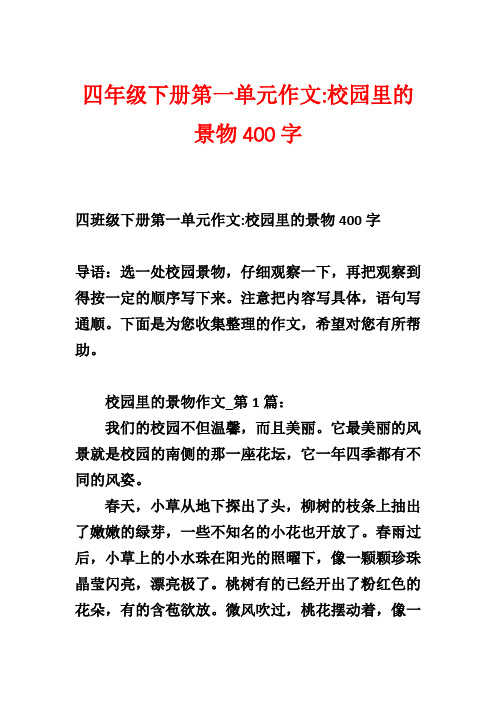 四年级下册第一单元作文:校园里的景物 400 字

四班级下册第一单元作文:校园里的景物 400 字

导语：选一处校园景物，仔细观察一下，再把观察到得按一定的顺序写下来。注意把内容写具体，语句写通顺。下面是为您收集整理的作文，希望对您有所帮助。

校园里的景物作文_第 1 篇：

我们的校园不但温馨，而且美丽。它最美丽的风景就是校园的南侧的那一座花坛，它一年四季都有不同的风姿。

春天，小草从地下探出了头，柳树的枝条上抽出了嫩嫩的绿芽，一些不知名的小花也开放了。春雨过后，小草上的小水珠在阳光的照曜下，像一颗颗珍珠晶莹闪亮，漂亮极了。桃树有的已经开出了粉红色的花朵，有的含苞欲放。微风吹过，桃花摆动着，像一